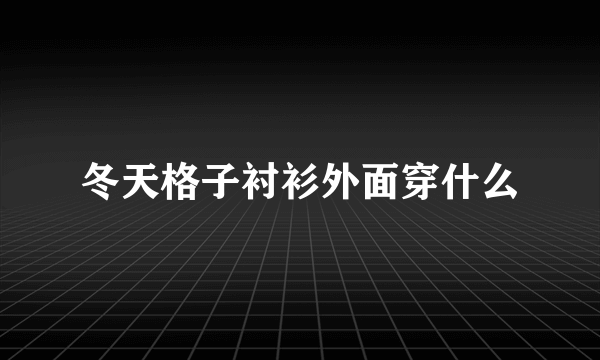 冬天格子衬衫外面穿什么